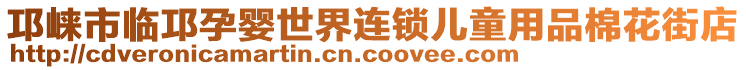 邛崃市临邛孕婴世界连锁儿童用品棉花街店
http://cdveronicamartin.cn.coovee.com